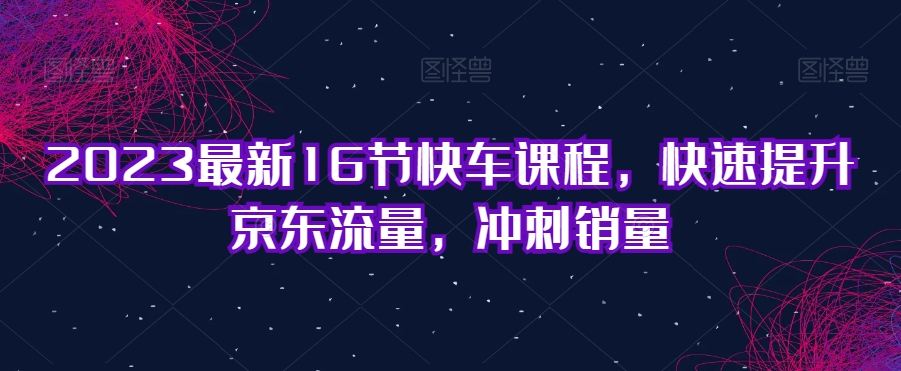 图怪兽 图怪兽 图怪兽

2023最新16节快车课程，快速提升京东流量，冲刺销量